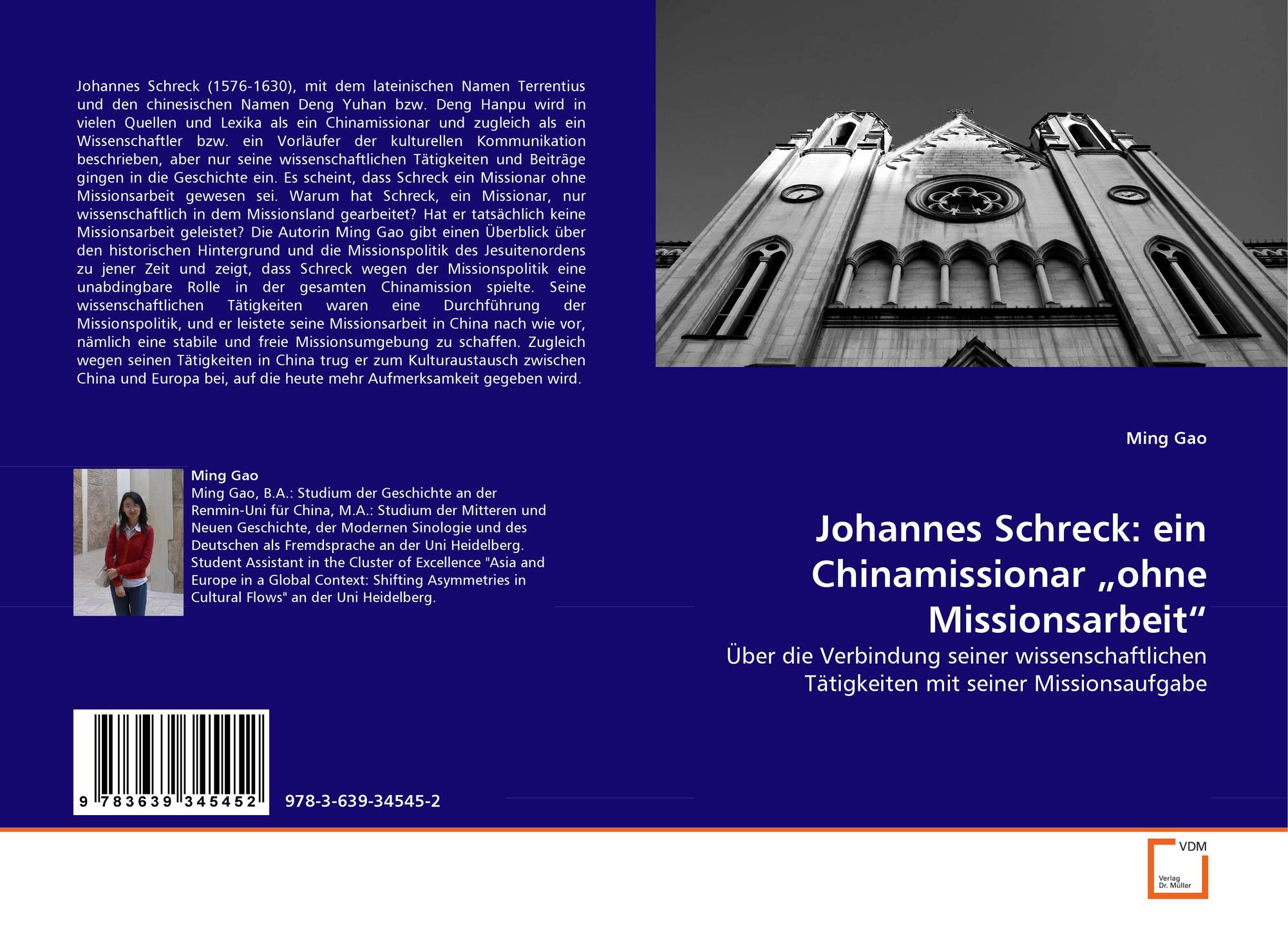 Johannes Schreck (1576-1630), mit dem lateinischen Namen Terrentius und den chinesischen Namen Deng Yuhan bzw. Deng Hanpu wird in vielen Quellen und Lexika als ein Chinamissionar und zugleich als ein Wissenschaftler bzw. ein Vorläufer der kulturellen Kommunikation beschrieben, aber nur seine wissenschaftlichen Tätigkeiten und Beiträge gingen in die Geschichte ein. Es scheint, dass Schreck ein Missionar ohne Missionsarbeit gewesen sei. Warum hat Schreck, ein Missionar, nur wissenschaftlich in dem Missionsland gearbeitet? Hat er tatsächlich keine Missionsarbeit geleistet? Die Autorin Ming Gao gibt einen Überblick über den historischen Hintergrund und die Missionspolitik des Jesuitenordens zu jener Zeit und zeigt, dass Schreck wegen der Missionspolitik eine unabdingbare Rolle in der gesamten Chinamission spielte. Seine wissenschaftlichen Tätigkeiten waren eine Durchführung der Missionspolitik, und er leistete seine Missionsarbeit in China nach wie vor, nämlich eine stabile und freie Missionsumgebung zu schaffen. Zugleich wegen seinen Tätigkeiten in China trug er zum Kulturaustausch zwischen China und Europa bei, auf die heute mehr Aufmerksamkeit gegeben wird.

Ming Gao

Ming Gao, B.A.: Studium der Geschichte an der Renmin-Uni für China, M.A.: Studium der Mitteren und Neuen Geschichte, der Modernen Sinologie und des Deutschen als Fremdsprache an der Uni Heidelberg. Student Assistant in the Cluster of Excellence "Asia and Europe in a Global Context: Shifting Asymmetries in Cultural Flows" an der Uni Heidelberg.

9 783639 345452

978-3-639-34545-2

Ming Gao

Johannes Schreck: ein Chinamissionar „ohne Missionsarbeit“

Über die Verbindung seiner wissenschaftlichen Tätigkeiten mit seiner Missionsaufgabe

VDM
Verlag
Dr. Müller